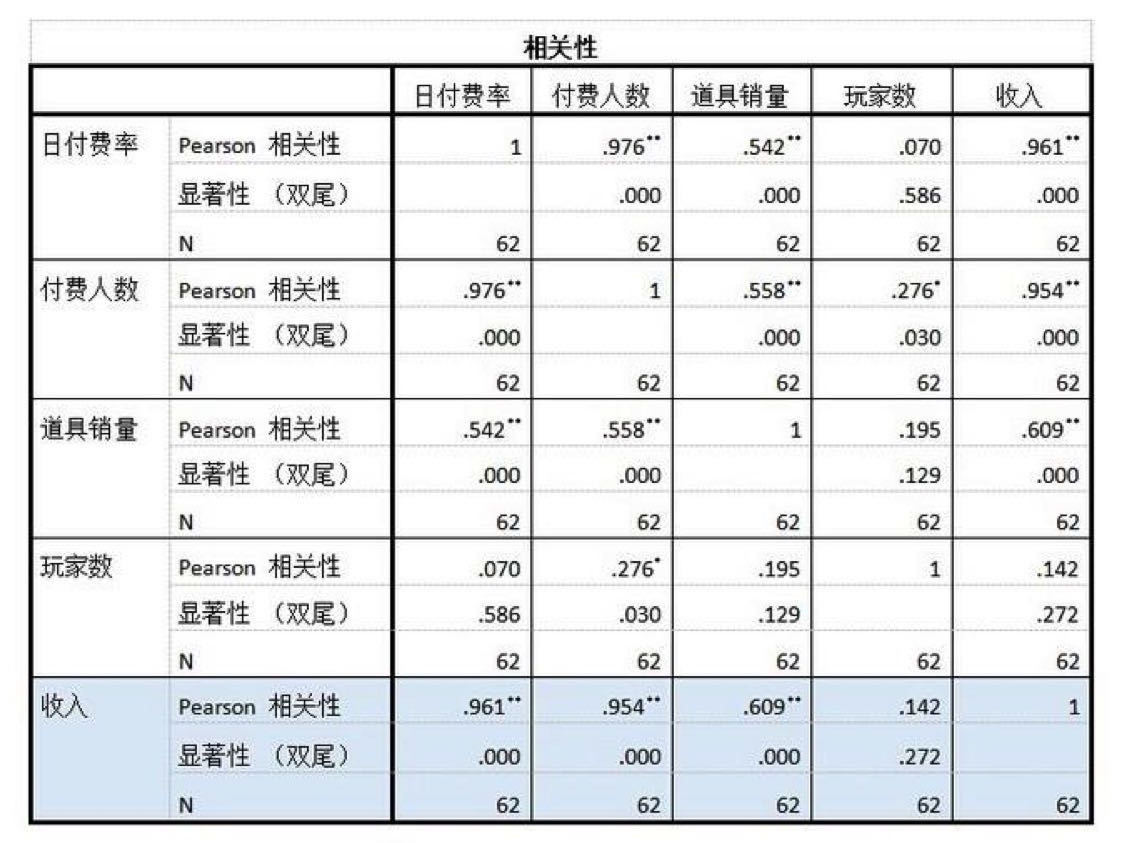 相关性

| | | 日付费率 | 付费人数 | 道具销量 | 玩家数 | 收入 |
|---|---|---|---|---|---|---|
| 日付费率 | Pearson 相关性 | 1 | .976** | .542** | .070 | .961** |
| | 显著性 （双尾） | | .000 | .000 | .586 | .000 |
| | N | 62 | 62 | 62 | 62 | 62 |
| 付费人数 | Pearson 相关性 | .976** | 1 | .558** | .276* | .954** |
| | 显著性 （双尾） | .000 | | .000 | .030 | .000 |
| | N | 62 | 62 | 62 | 62 | 62 |
| 道具销量 | Pearson 相关性 | .542** | .558** | 1 | .195 | .609** |
| | 显著性 （双尾） | .000 | .000 | | .129 | .000 |
| | N | 62 | 62 | 62 | 62 | 62 |
| 玩家数 | Pearson 相关性 | .070 | .276* | .195 | 1 | .142 |
| | 显著性 （双尾） | .586 | .030 | .129 | | .272 |
| | N | 62 | 62 | 62 | 62 | 62 |
| 收入 | Pearson 相关性 | .961** | .954** | .609** | .142 | 1 |
| | 显著性 （双尾） | .000 | .000 | .000 | .272 | |
| | N | 62 | 62 | 62 | 62 | 62 |